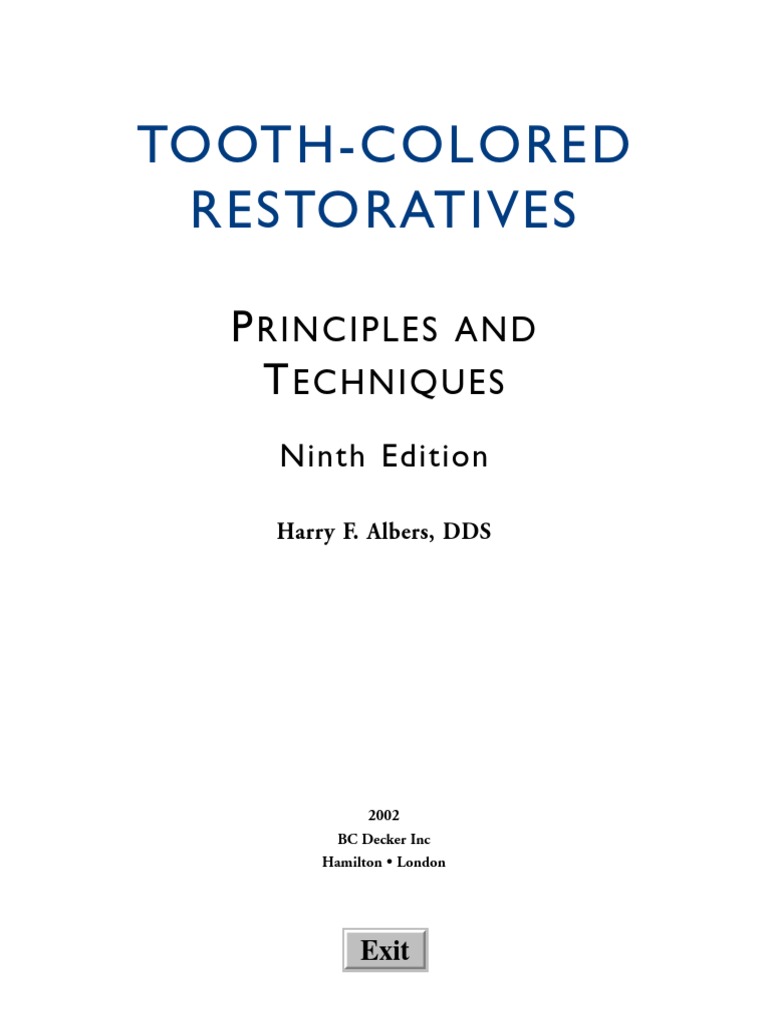 TOOTH-COLORED RESTORATIVES

PRINCIPLES AND TECHNIQUES

Ninth Edition

Harry F. Albers, DDS

2002
BC Decker Inc
Hamilton • London

Exit